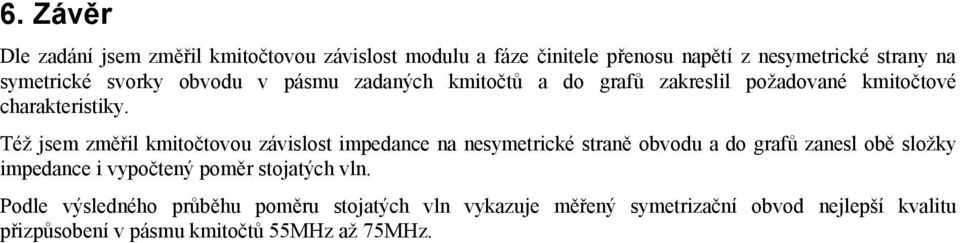 6. Závěr

Dle zadání jsem změřil kmitočtovou závislost modulu a fáze činitele přenosu napětí z nesymetrické strany na symetrické svorky obvodu v pásmu zadaných kmitočtů a do grafů zakreslil požadované kmitočtové charakteristiky.

Též jsem změřil kmitočtovou závislost impedance na nesymetrické straně obvodu a do grafů zanesl obě složky impedance i vypočtený poměr stojatých vln.

Podle výsledného průběhu poměru stojatých vln vykazuje měřený symetrizační obvod nejlepší kvalitu přizpůsobení v pásmu kmitočtů 55MHz až 75MHz.